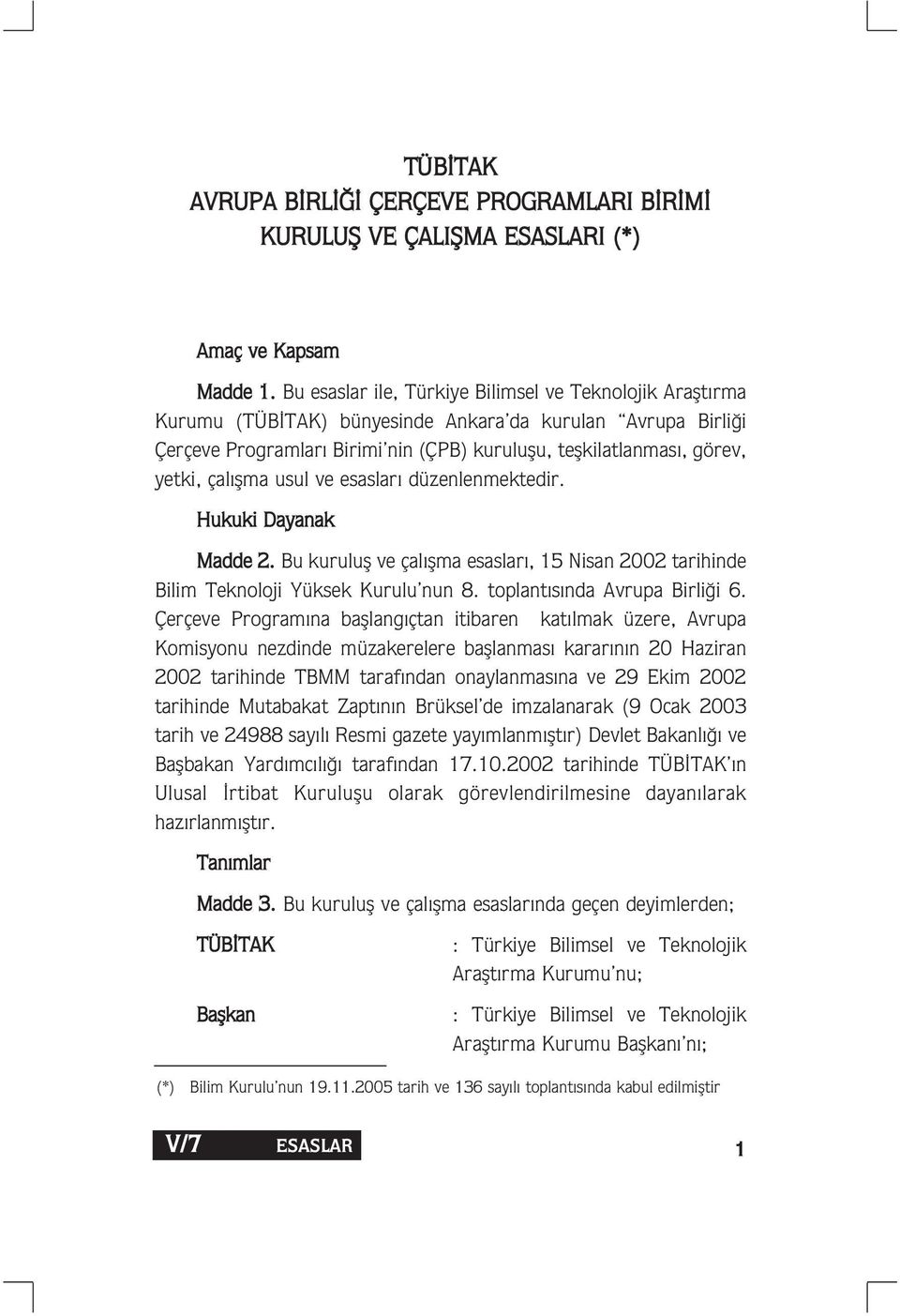 TÜBİTAK
AVRUPA BİRLİĞİ ÇERÇEVE PROGRAMLARI BİRİMİ
KURULUŞ VE ÇALIŞMA ESASLARI (*)

Amaç ve Kapsam

Madde 1. Bu esaslar ile, Türkiye Bilimsel ve Teknolojik Araştırma Kurumu (TÜBİTAK) bünyesinde Ankara'da kurulan "Avrupa Birliği Çerçeve Programları Birimi'nin (ÇPB) kuruluşu, teşkilatlanması, görev, yetki, çalışma usul ve esasları düzenlenmektedir.

Hukuki Dayanak

Madde 2. Bu kuruluş ve çalışma esasları, 15 Nisan 2002 tarihinde Bilim Teknoloji Yüksek Kurulu'nun 8. toplantısında Avrupa Birliği 6. Çerçeve Programına başlangıçtan itibaren katılmak üzere, Avrupa Komisyonu nezdinde müzakerelere başlanması kararının 20 Haziran 2002 tarihinde TBMM tarafından onaylanmasına ve 29 Ekim 2002 tarihinde Mutabakat Zaptının Brüksel'de imzalanarak (9 Ocak 2003 tarih ve 24988 sayılı Resmi gazete yayımlanmıştır) Devlet Bakanlığı ve Başbakan Yardımcılığı tarafından 17.10.2002 tarihinde TÜBİTAK'ın Ulusal İrtibat Kuruluşu olarak görevlendirilmesine dayanılarak hazırlanmıştır.

Tanımlar

Madde 3. Bu kuruluş ve çalışma esaslarında geçen deyimlerden;

TÜBİTAK : Türkiye Bilimsel ve Teknolojik Araştırma Kurumu'nu;

Başkan : Türkiye Bilimsel ve Teknolojik Araştırma Kurumu Başkanı'nı;

(*) Bilim Kurulu'nun 19.11.2005 tarih ve 136 sayılı toplantısında kabul edilmiştir

V/7 ESASLAR 1